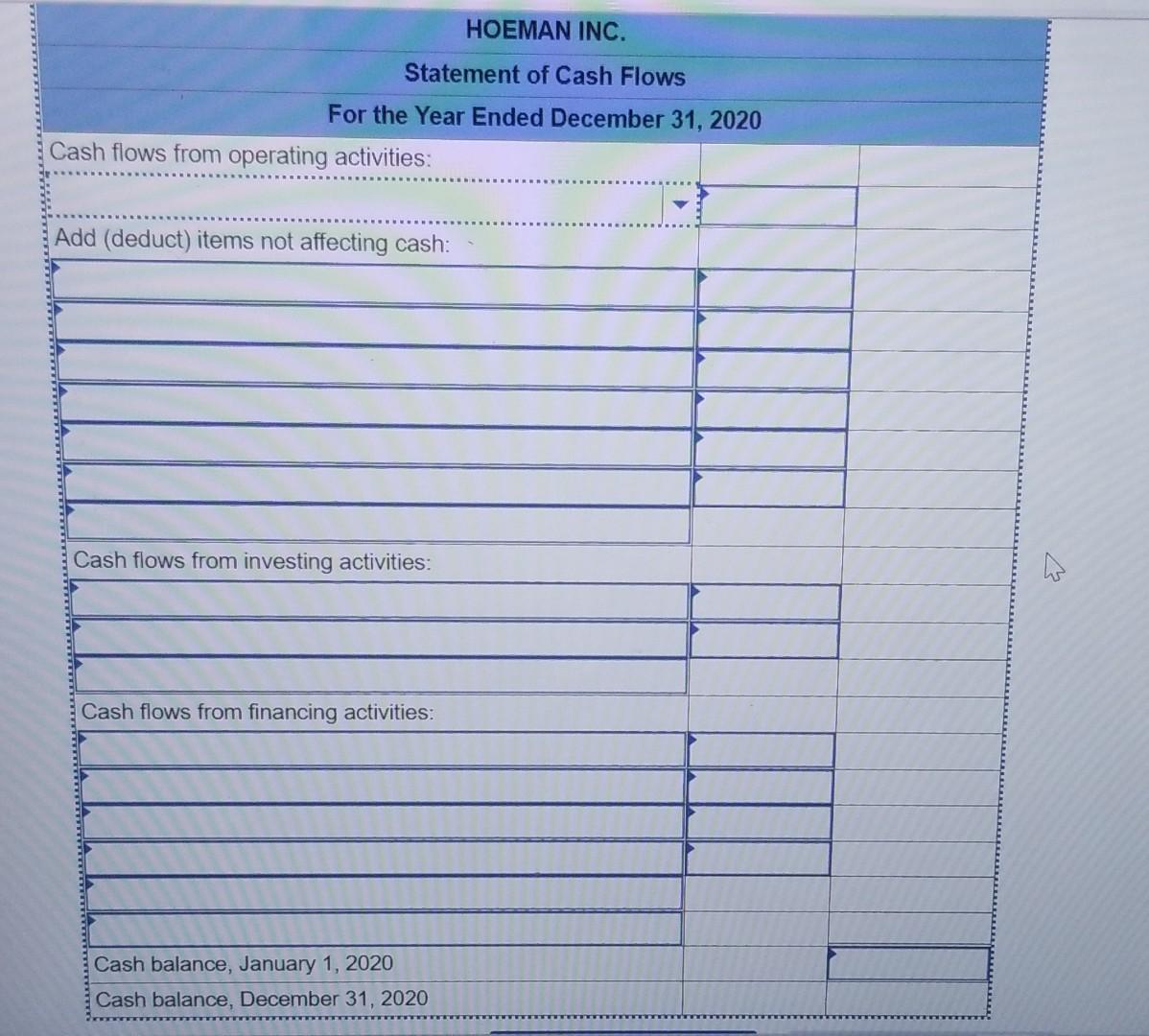 HOEMAN INC.
Statement of Cash Flows
For the Year Ended December 31, 2020

Cash flows from operating activities:

Add (deduct) items not affecting cash:

Cash flows from investing activities:

Cash flows from financing activities:

Cash balance, January 1, 2020
Cash balance, December 31, 2020